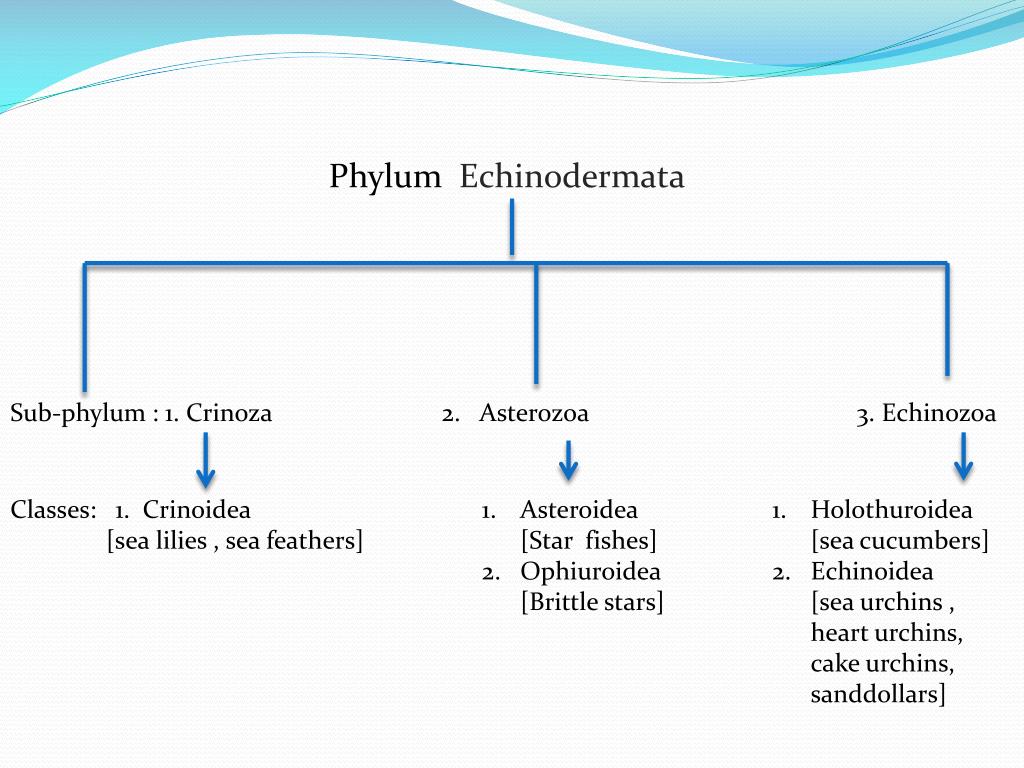 Phylum Echinodermata

Sub-phylum : 1. Crinoza

2. Asterozoa

3. Echinozoa

Classes: 1. Crinoidea
[sea lilies , sea feathers]

1. Asteroidea
[Star fishes]
2. Ophiuroidea
[Brittle stars]

1. Holothuroidea
[sea cucumbers]
2. Echinoidea
[sea urchins , heart urchins, cake urchins, sanddollars]